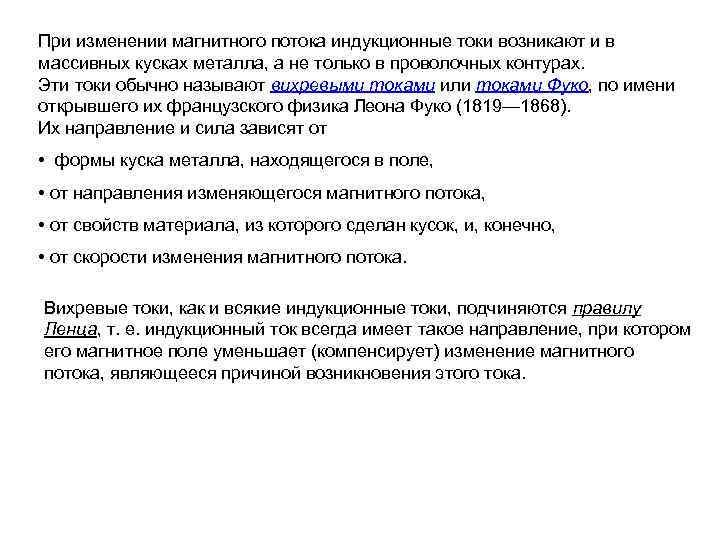 При изменении магнитного потока индукционные токи возникают и в массивных кусках металла, а не только в проволочных контурах.
Эти токи обычно называют вихревыми токами или токами Фуко, по имени открывшего их французского физика Леона Фуко (1819—1868).
Их направление и сила зависят от

• формы куска металла, находящегося в поле,

• от направления изменяющегося магнитного потока,

• от свойств материала, из которого сделан кусок, и, конечно,

• от скорости изменения магнитного потока.

Вихревые токи, как и всякие индукционные токи, подчиняются правилу Ленца, т. е. индукционный ток всегда имеет такое направление, при котором его магнитное поле уменьшает (компенсирует) изменение магнитного потока, являющееся причиной возникновения этого тока.